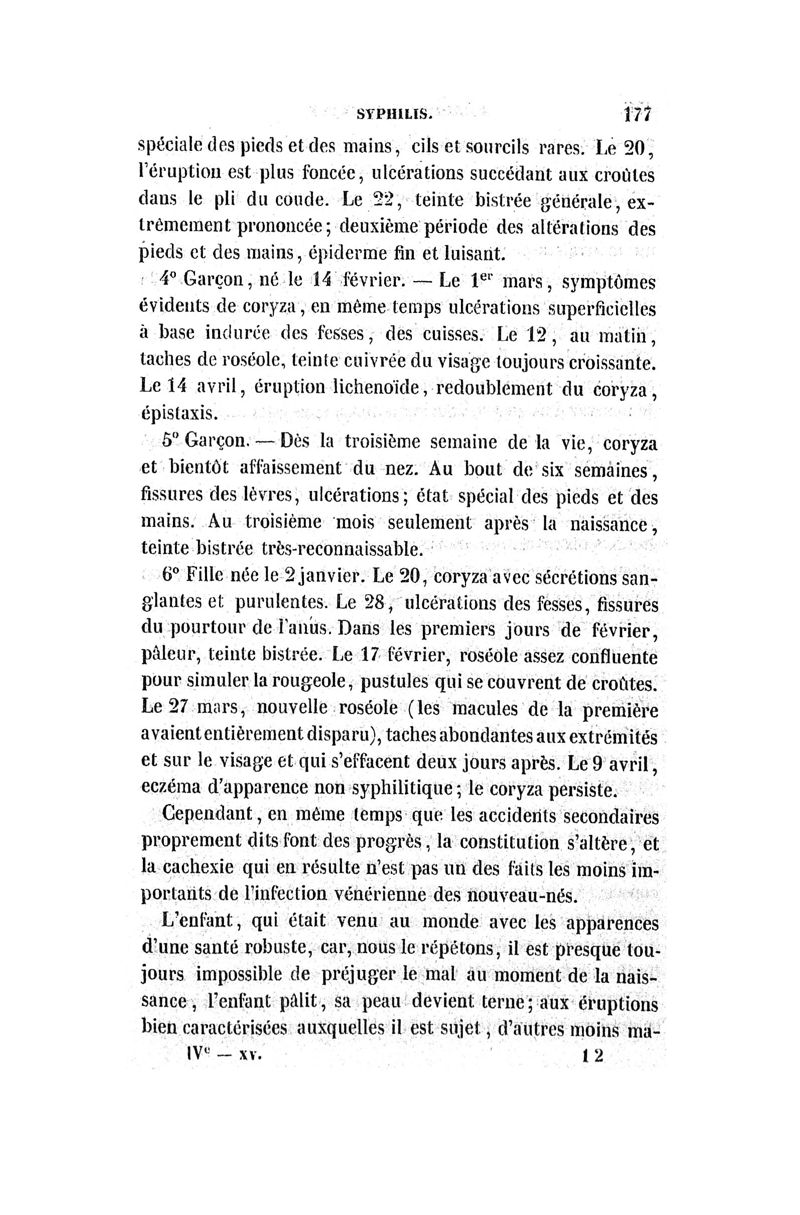 SYPHILIS. 177

spéciale des pieds et des mains, cils et sourcils rares. Le 20, l'éruption est plus foncée, ulcérations succédant aux croûtes dans le pli du coude. Le 22, teinte bistrée générale, extrêmement prononcée; deuxième période des altérations des pieds et des mains, épiderme fin et luisant.

4° Garçon, né le 14 février. — Le 1$^{er}$ mars, symptômes évidents de coryza, en même temps ulcérations superficielles à base indurée des fesses, des cuisses. Le 12, au matin, taches de roséole, teinte cuivrée du visage toujours croissante. Le 14 avril, éruption lichenoïde, redoublement du coryza, épistaxis.

5° Garçon. — Dès la troisième semaine de la vie, coryza et bientôt affaissement du nez. Au bout de six semaines, fissures des lèvres, ulcérations; état spécial des pieds et des mains. Au troisième mois seulement après la naissance, teinte bistrée très-reconnaissable.

6° Fille née le 2 janvier. Le 20, coryza avec sécrétions sanglantes et purulentes. Le 28, ulcérations des fesses, fissures du pourtour de l'anus. Dans les premiers jours de février, pâleur, teinte bistrée. Le 17 février, roséole assez confluente pour simuler la rougeole, pustules qui se couvrent de croûtes. Le 27 mars, nouvelle roséole (les macules de la première avaient entièrement disparu), taches abondantes aux extrémités et sur le visage et qui s'effacent deux jours après. Le 9 avril, eczéma d'apparence non syphilitique; le coryza persiste.

Cependant, en même temps que les accidents secondaires proprement dits font des progrès, la constitution s'altère, et la cachexie qui en résulte n'est pas un des faits les moins importants de l'infection vénérienne des nouveau-nés.

L'enfant, qui était venu au monde avec les apparences d'une santé robuste, car, nous le répétons, il est presque toujours impossible de préjuger le mal au moment de la naissance, l'enfant pâlit, sa peau devient terne; aux éruptions bien caractérisées auxquelles il est sujet, d'autres moins ma-

IV$^e$ — XV. 12